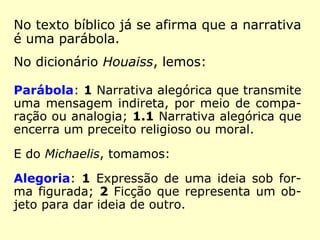 No texto bíblico já se afirma que a narrativa é uma parábola.

No dicionário Houaiss, lemos:

Parábola: 1 Narrativa alegórica que transmite uma mensagem indireta, por meio de comparação ou analogia; 1.1 Narrativa alegórica que encerra um preceito religioso ou moral.

E do Michaelis, tomamos:

Alegoria: 1 Expressão de uma ideia sob forma figurada; 2 Ficção que representa um objeto para dar ideia de outro.